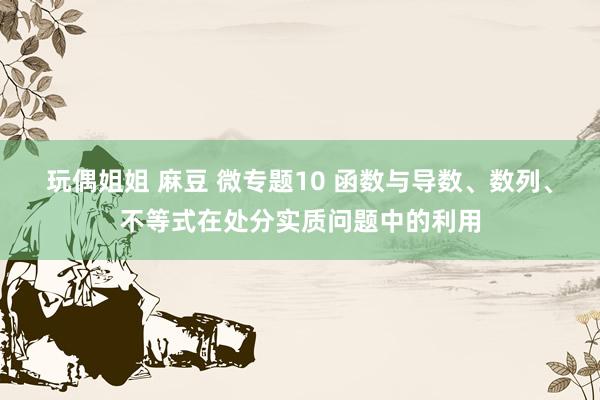 玩偶姐姐 麻豆 微专题10 函数与导数、数列、不等式在处分实质问题中的利用